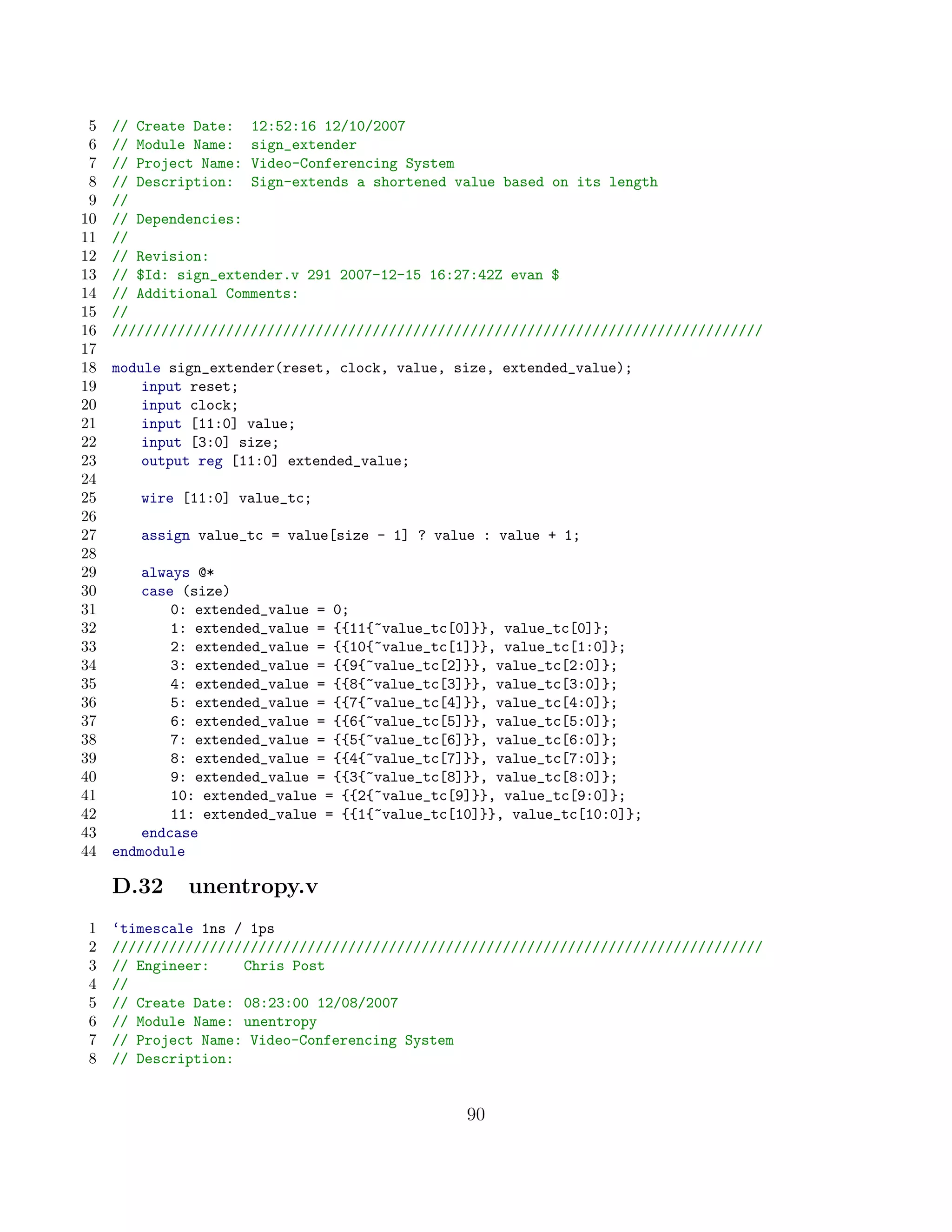 5 // Create Date:  12:52:16 12/10/2007
6 // Module Name:  sign_extender
7 // Project Name: Video-Conferencing System
8 // Description:  Sign-extends a shortened value based on its length
9 //
10 // Dependencies:
11 //
12 // Revision:
13 // $Id: sign_extender.v 291 2007-12-15 16:27:42Z evan $
14 // Additional Comments:
15 //
16 ////////////////////////////////////////////////////////////////////////////////
17
18 module sign_extender(reset, clock, value, size, extended_value);
19    input reset;
20    input clock;
21    input [11:0] value;
22    input [3:0] size;
23    output reg [11:0] extended_value;
24
25    wire [11:0] value_tc;
26
27    assign value_tc = value[size - 1] ? value : value + 1;
28
29    always @*
30    case (size)
31       0: extended_value = 0;
32       1: extended_value = {{11{~value_tc[0]}}, value_tc[0]};
33       2: extended_value = {{10{~value_tc[1]}}, value_tc[1:0]};
34       3: extended_value = {{9{~value_tc[2]}}, value_tc[2:0]};
35       4: extended_value = {{8{~value_tc[3]}}, value_tc[3:0]};
36       5: extended_value = {{7{~value_tc[4]}}, value_tc[4:0]};
37       6: extended_value = {{6{~value_tc[5]}}, value_tc[5:0]};
38       7: extended_value = {{5{~value_tc[6]}}, value_tc[6:0]};
39       8: extended_value = {{4{~value_tc[7]}}, value_tc[7:0]};
40       9: extended_value = {{3{~value_tc[8]}}, value_tc[8:0]};
41       10: extended_value = {{2{~value_tc[9]}}, value_tc[9:0]};
42       11: extended_value = {{1{~value_tc[10]}}, value_tc[10:0]};
43    endcase
44 endmodule

D.32 unentropy.v

1 ‘timescale 1ns / 1ps
2 ////////////////////////////////////////////////////////////////////////////////
3 // Engineer:    Chris Post
4 //
5 // Create Date: 08:23:00 12/08/2007
6 // Module Name: unentropy
7 // Project Name: Video-Conferencing System
8 // Description:

90